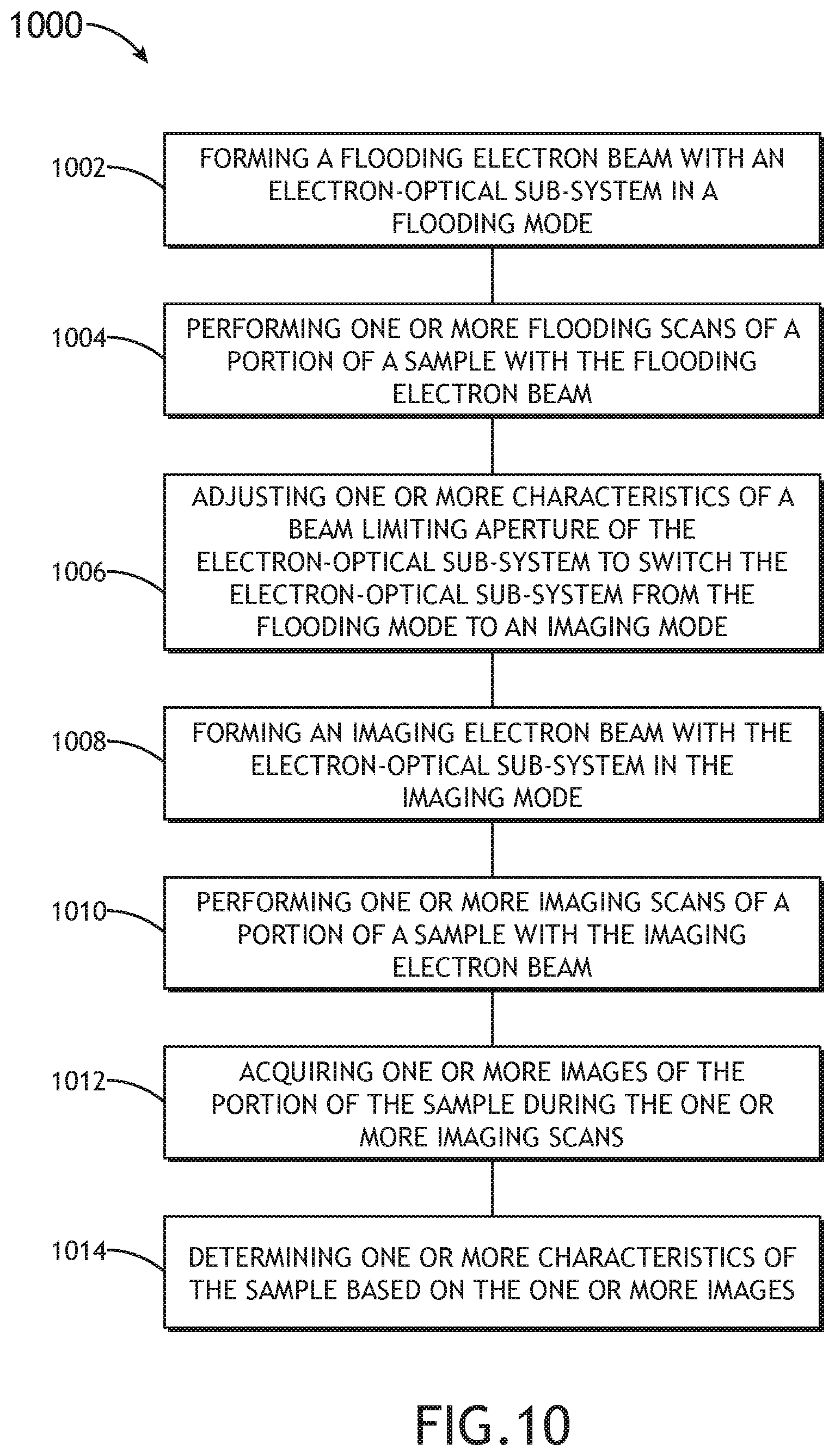 1000

1002

FORMING A FLOODING ELECTRON BEAM WITH AN ELECTRON-OPTICAL SUB-SYSTEM IN A FLOODING MODE

1004

PERFORMING ONE OR MORE FLOODING SCANS OF A PORTION OF A SAMPLE WITH THE FLOODING ELECTRON BEAM

1006

ADJUSTING ONE OR MORE CHARACTERISTICS OF A BEAM LIMITING APERTURE OF THE ELECTRON-OPTICAL SUB-SYSTEM TO SWITCH THE ELECTRON-OPTICAL SUB-SYSTEM FROM THE FLOODING MODE TO AN IMAGING MODE

1008

FORMING AN IMAGING ELECTRON BEAM WITH THE ELECTRON-OPTICAL SUB-SYSTEM IN THE IMAGING MODE

1010

PERFORMING ONE OR MORE IMAGING SCANS OF A PORTION OF A SAMPLE WITH THE IMAGING ELECTRON BEAM

1012

ACQUIRING ONE OR MORE IMAGES OF THE PORTION OF THE SAMPLE DURING THE ONE OR MORE IMAGING SCANS

1014

DETERMINING ONE OR MORE CHARACTERISTICS OF THE SAMPLE BASED ON THE ONE OR MORE IMAGES

FIG.10